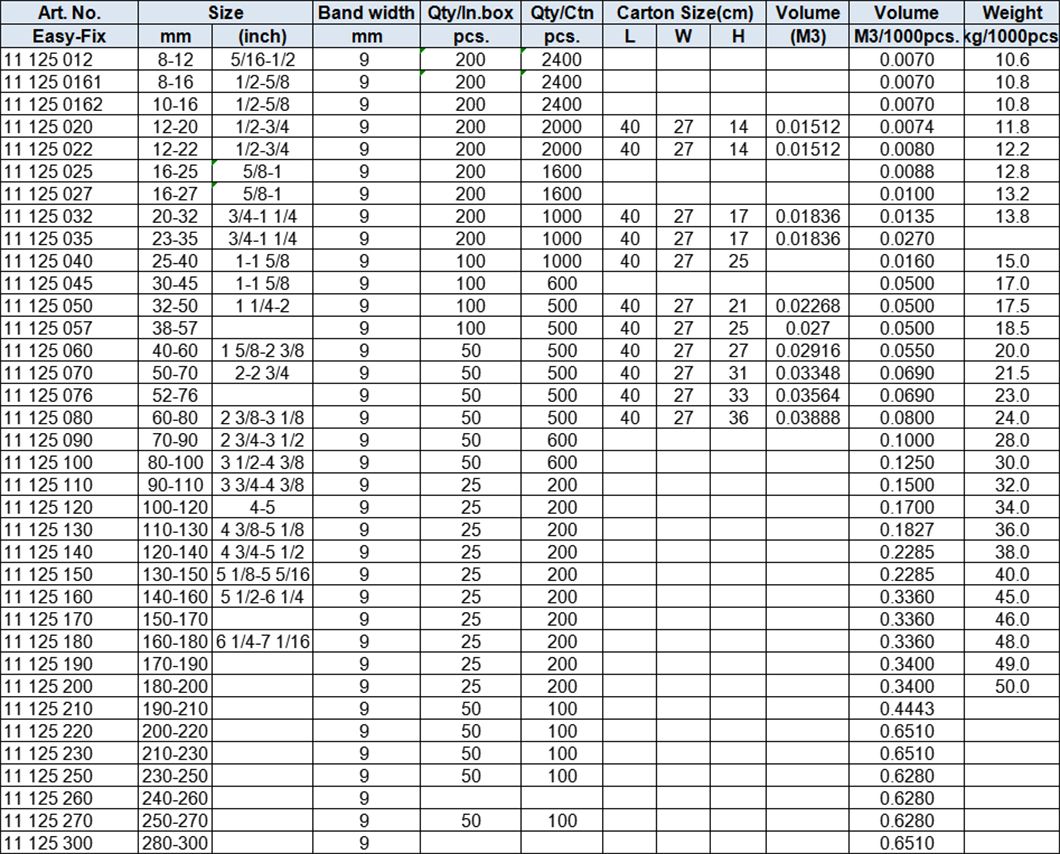 | Art. No. | Size | | Band width | Qty/In.box | Qty/Ctn | Carton Size(cm) | | | Volume | Volume | Weight |
|---|---|---|---|---|---|---|---|---|---|---|---|
| Easy-Fix | mm | (inch) | mm | pcs. | pcs. | L | W | H | (M3) | M3/1000pcs. | kg/1000pcs |
| 11 125 012 | 8-12 | 5/16-1/2 | 9 | 200 | 2400 | | | | | 0.0070 | 10.6 |
| 11 125 0161 | 8-16 | 1/2-5/8 | 9 | 200 | 2400 | | | | | 0.0070 | 10.8 |
| 11 125 0162 | 10-16 | 1/2-5/8 | 9 | 200 | 2400 | | | | | 0.0070 | 10.8 |
| 11 125 020 | 12-20 | 1/2-3/4 | 9 | 200 | 2000 | 40 | 27 | 14 | 0.01512 | 0.0074 | 11.8 |
| 11 125 022 | 12-22 | 1/2-3/4 | 9 | 200 | 2000 | 40 | 27 | 14 | 0.01512 | 0.0080 | 12.2 |
| 11 125 025 | 16-25 | 5/8-1 | 9 | 200 | 1600 | | | | | 0.0088 | 12.8 |
| 11 125 027 | 16-27 | 5/8-1 | 9 | 200 | 1600 | | | | | 0.0100 | 13.2 |
| 11 125 032 | 20-32 | 3/4-1 1/4 | 9 | 200 | 1000 | 40 | 27 | 17 | 0.01836 | 0.0135 | 13.8 |
| 11 125 035 | 23-35 | 3/4-1 1/4 | 9 | 200 | 1000 | 40 | 27 | 17 | 0.01836 | 0.0270 | |
| 11 125 040 | 25-40 | 1-1 5/8 | 9 | 100 | 1000 | 40 | 27 | 25 | | 0.0160 | 15.0 |
| 11 125 045 | 30-45 | 1-1 5/8 | 9 | 100 | 600 | | | | | 0.0500 | 17.0 |
| 11 125 050 | 32-50 | 1 1/4-2 | 9 | 100 | 500 | 40 | 27 | 21 | 0.02268 | 0.0500 | 17.5 |
| 11 125 057 | 38-57 | | 9 | 100 | 500 | 40 | 27 | 25 | 0.027 | 0.0500 | 18.5 |
| 11 125 060 | 40-60 | 1 5/8-2 3/8 | 9 | 50 | 500 | 40 | 27 | 27 | 0.02916 | 0.0550 | 20.0 |
| 11 125 070 | 50-70 | 2-2 3/4 | 9 | 50 | 500 | 40 | 27 | 31 | 0.03348 | 0.0690 | 21.5 |
| 11 125 076 | 52-76 | | 9 | 50 | 500 | 40 | 27 | 33 | 0.03564 | 0.0690 | 23.0 |
| 11 125 080 | 60-80 | 2 3/8-3 1/8 | 9 | 50 | 500 | 40 | 27 | 36 | 0.03888 | 0.0800 | 24.0 |
| 11 125 090 | 70-90 | 2 3/4-3 1/2 | 9 | 50 | 600 | | | | | 0.1000 | 28.0 |
| 11 125 100 | 80-100 | 3 1/2-4 3/8 | 9 | 50 | 600 | | | | | 0.1250 | 30.0 |
| 11 125 110 | 90-110 | 3 3/4-4 3/8 | 9 | 25 | 200 | | | | | 0.1500 | 32.0 |
| 11 125 120 | 100-120 | 4-5 | 9 | 25 | 200 | | | | | 0.1700 | 34.0 |
| 11 125 130 | 110-130 | 4 3/8-5 1/8 | 9 | 25 | 200 | | | | | 0.1827 | 36.0 |
| 11 125 140 | 120-140 | 4 3/4-5 1/2 | 9 | 25 | 200 | | | | | 0.2285 | 38.0 |
| 11 125 150 | 130-150 | 5 1/8-5 5/16 | 9 | 25 | 200 | | | | | 0.2285 | 40.0 |
| 11 125 160 | 140-160 | 5 1/2-6 1/4 | 9 | 25 | 200 | | | | | 0.3360 | 45.0 |
| 11 125 170 | 150-170 | | 9 | 25 | 200 | | | | | 0.3360 | 46.0 |
| 11 125 180 | 160-180 | 6 1/4-7 1/16 | 9 | 25 | 200 | | | | | 0.3360 | 48.0 |
| 11 125 190 | 170-190 | | 9 | 25 | 200 | | | | | 0.3400 | 49.0 |
| 11 125 200 | 180-200 | | 9 | 25 | 200 | | | | | 0.3400 | 50.0 |
| 11 125 210 | 190-210 | | 9 | 50 | 100 | | | | | 0.4443 | |
| 11 125 220 | 200-220 | | 9 | 50 | 100 | | | | | 0.6510 | |
| 11 125 230 | 210-230 | | 9 | 50 | 100 | | | | | 0.6510 | |
| 11 125 250 | 230-250 | | 9 | 50 | 100 | | | | | 0.6280 | |
| 11 125 260 | 240-260 | | 9 | | | | | | | 0.6280 | |
| 11 125 270 | 250-270 | | 9 | 50 | 100 | | | | | 0.6280 | |
| 11 125 300 | 280-300 | | 9 | | | | | | | 0.6510 | |